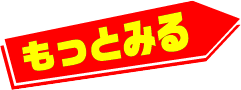 もっとみる